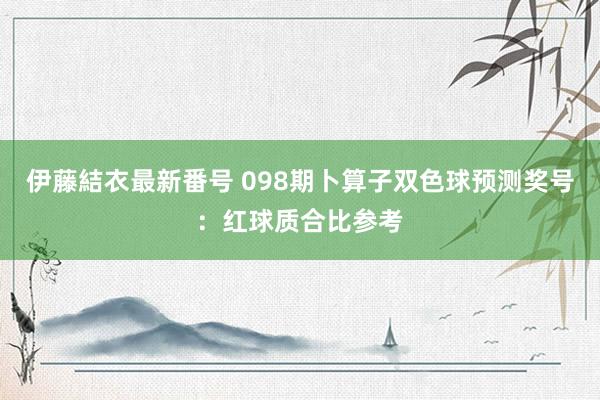 伊藤結衣最新番号 098期卜算子双色球预测奖号：红球质合比参考